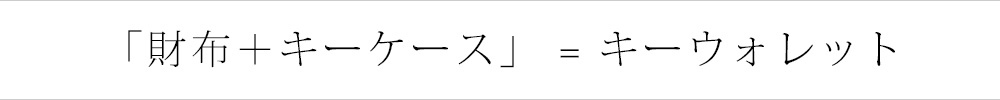 「財布＋キーケース」 ＝ キーウォレット